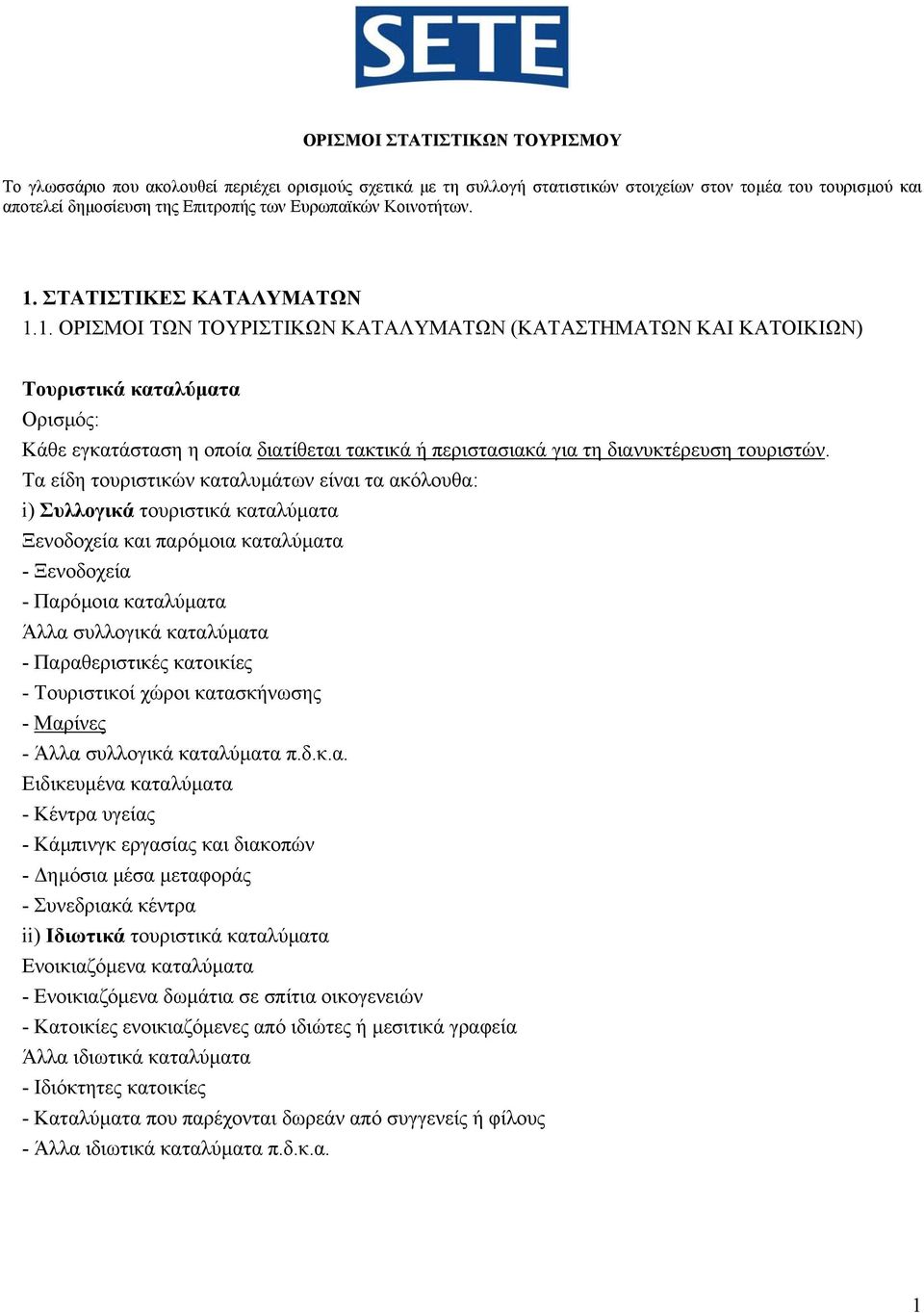 SETE

ΟΡΙΣΜΟΙ ΣΤΑΤΙΣΤΙΚΩΝ ΤΟΥΡΙΣΜΟΥ

Το γλωσσάριο που ακολουθεί περιέχει ορισμούς σχετικά με τη συλλογή στατιστικών στοιχείων στον τομέα του τουρισμού και αποτελεί δημοσίευση της Επιτροπής των Ευρωπαϊκών Κοινοτήτων.

1. ΣΤΑΤΙΣΤΙΚΕΣ ΚΑΤΑΛΥΜΑΤΩΝ
1.1. ΟΡΙΣΜΟΙ ΤΩΝ ΤΟΥΡΙΣΤΙΚΩΝ ΚΑΤΑΛΥΜΑΤΩΝ (ΚΑΤΑΣΤΗΜΑΤΩΝ ΚΑΙ ΚΑΤΟΙΚΙΩΝ)

Τουριστικά καταλύματα
Ορισμός:
Κάθε εγκατάσταση η οποία διατίθεται τακτικά ή περιστασιακά για τη διανυκτέρευση τουριστών.
Τα είδη τουριστικών καταλυμάτων είναι τα ακόλουθα:
i) Συλλογικά τουριστικά καταλύματα
Ξενοδοχεία και παρόμοια καταλύματα
- Ξενοδοχεία
- Παρόμοια καταλύματα
Άλλα συλλογικά καταλύματα
- Παραθεριστικές κατοικίες
- Τουριστικοί χώροι κατασκήνωσης
- Μαρίνες
- Άλλα συλλογικά καταλύματα π.δ.κ.α.
Ειδικευμένα καταλύματα
- Κέντρα υγείας
- Κάμπινγκ εργασίας και διακοπών
- Δημόσια μέσα μεταφοράς
- Συνεδριακά κέντρα
ii) Ιδιωτικά τουριστικά καταλύματα
Ενοικιαζόμενα καταλύματα
- Ενοικιαζόμενα δωμάτια σε σπίτια οικογενειών
- Κατοικίες ενοικιαζόμενες από ιδιώτες ή μεσιτικά γραφεία
Άλλα ιδιωτικά καταλύματα
- Ιδιόκτητες κατοικίες
- Καταλύματα που παρέχονται δωρεάν από συγγενείς ή φίλους
- Άλλα ιδιωτικά καταλύματα π.δ.κ.α.

1